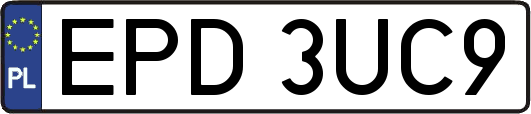 PL
EPD 3UC9